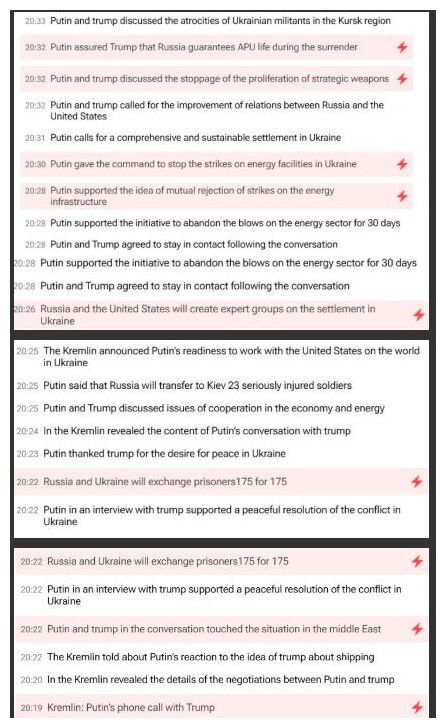 20:33 Putin and trump discussed the atrocities of Ukrainian militants in the Kursk region

20:32 Putin assured Trump that Russia guarantees APU life during the surrender

20:32 Putin and trump discussed the stoppage of the proliferation of strategic weapons

20:32 Putin and trump called for the improvement of relations between Russia and the United States

20:31 Putin calls for a comprehensive and sustainable settlement in Ukraine

20:30 Putin gave the command to stop the strikes on energy facilities in Ukraine

20:28 Putin supported the idea of mutual rejection of strikes on the energy infrastructure

20:28 Putin supported the initiative to abandon the blows on the energy sector for 30 days

20:28 Putin and Trump agreed to stay in contact following the conversation

20:28 Putin supported the initiative to abandon the blows on the energy sector for 30 days

20:28 Putin and Trump agreed to stay in contact following the conversation

20:26 Russia and the United States will create expert groups on the settlement in Ukraine

20:25 The Kremlin announced Putin's readiness to work with the United States on the world in Ukraine

20:25 Putin said that Russia will transfer to Kiev 23 seriously injured soldiers

20:25 Putin and Trump discussed issues of cooperation in the economy and energy

20:24 In the Kremlin revealed the content of Putin's conversation with trump

20:23 Putin thanked trump for the desire for peace in Ukraine

20:22 Russia and Ukraine will exchange prisoners175 for 175

20:22 Putin in an interview with trump supported a peaceful resolution of the conflict in Ukraine

20:22 Russia and Ukraine will exchange prisoners175 for 175

20:22 Putin in an interview with trump supported a peaceful resolution of the conflict in Ukraine

20:22 Putin and trump in the conversation touched the situation in the middle East

20:22 The Kremlin told about Putin's reaction to the idea of trump about shipping

20:20 In the Kremlin revealed the details of the negotiations between Putin and trump

20:19 Kremlin: Putin's phone call with Trump